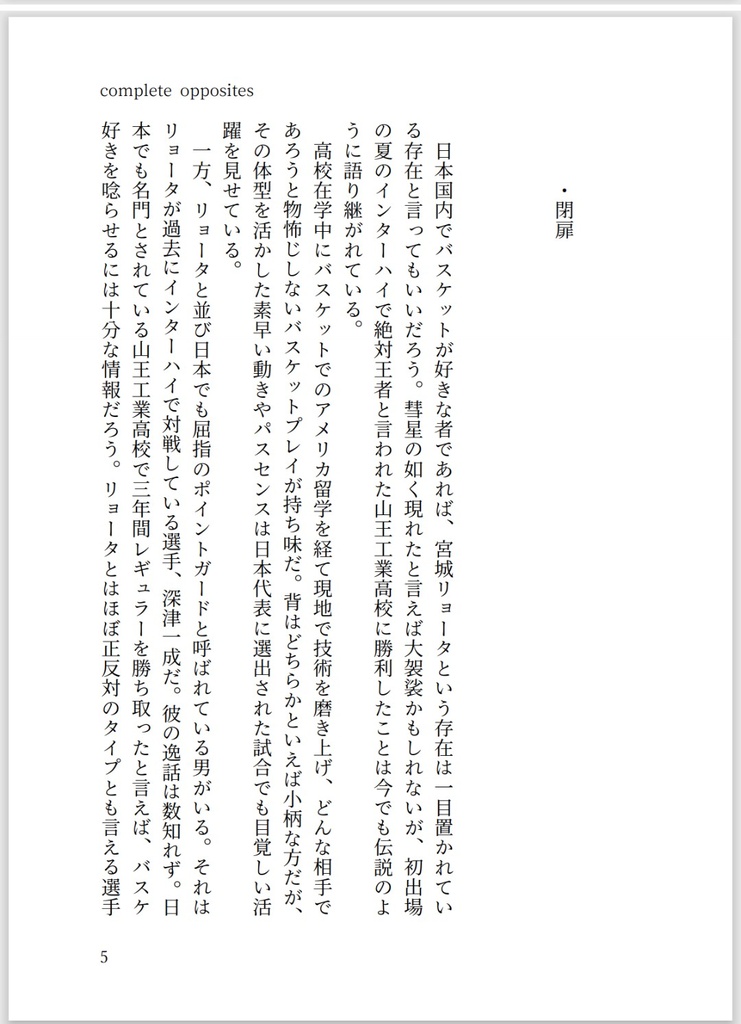 complete opposites

・閉扉

日本国内でバスケットが好きな者であれば、宮城リョータという存在は一目置かれている存在と言ってもいいだろう。彗星の如く現れたと言えば大袈裟かもしれないが、初出場の夏のインターハイで絶対王者と言われた山王工業高校に勝利したことは今でも伝説のように語り継がれている。

高校在学中にバスケットでのアメリカ留学を経て現地で技術を磨き上げ、どんな相手であろうと物怖じしないバスケットプレイが持ち味だ。背はどちらかといえば小柄な方だが、その体型を活かした素早い動きやパスセンスは日本代表に選出された試合でも目覚しい活躍を見せている。

一方、リョータと並び日本でも屈指のポイントガードと呼ばれている男がいる。それはリョータが過去にインターハイで対戦している選手、深津一成だ。彼の逸話は数知れず。日本でも名門とされている山王工業高校で三年間レギュラーを勝ち取ったと言えば、バスケ好きを唸らせるには十分な情報だろう。リョータとはほぼ正反対のタイプとも言える選手

5